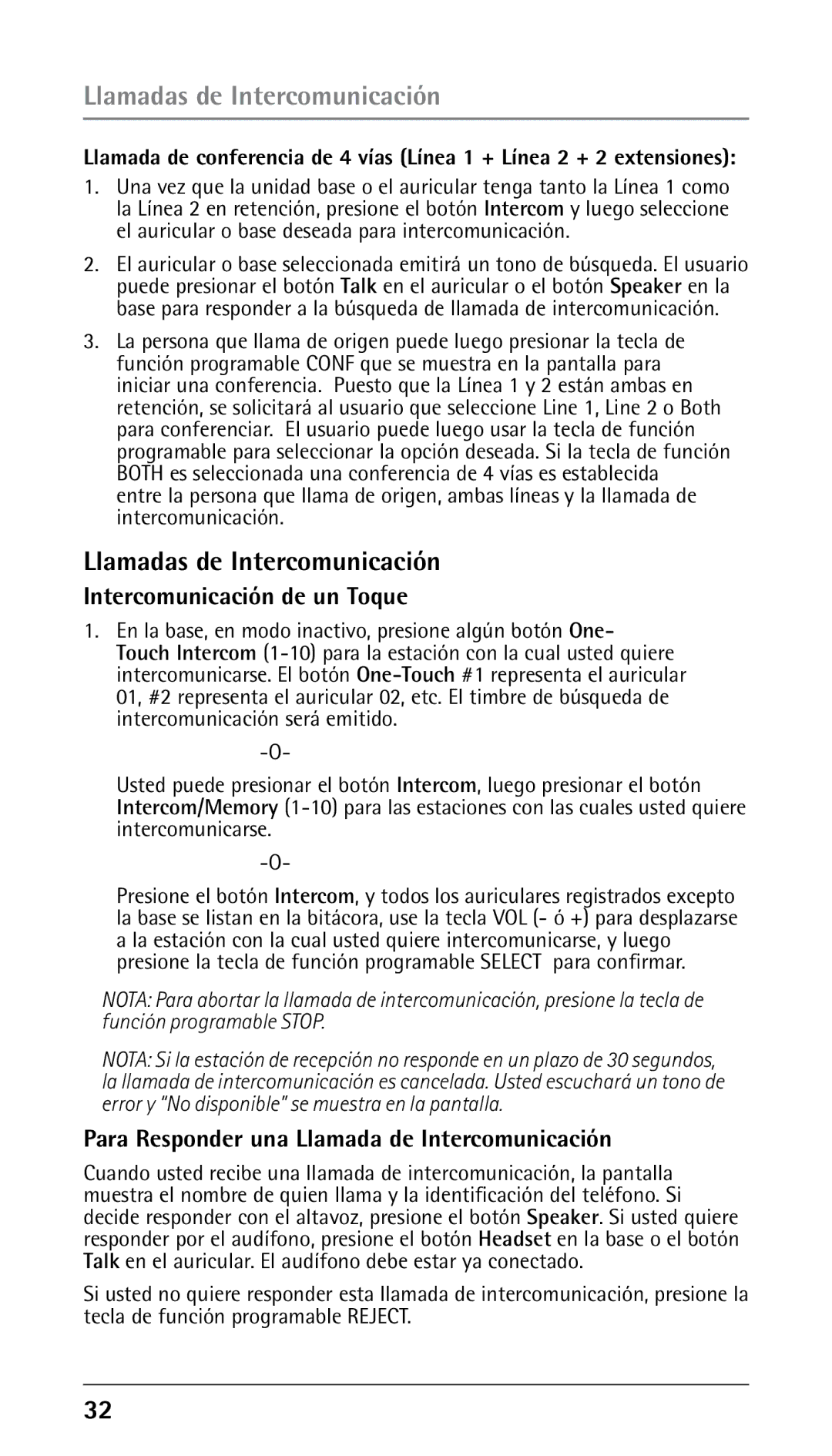 Llamadas de Intercomunicación

Llamada de conferencia de 4 vías (Línea 1 + Línea 2 + 2 extensiones):

1. Una vez que la unidad base o el auricular tenga tanto la Línea 1 como la Línea 2 en retención, presione el botón Intercom y luego seleccione el auricular o base deseada para intercomunicación.

2. El auricular o base seleccionada emitirá un tono de búsqueda. El usuario puede presionar el botón Talk en el auricular o el botón Speaker en la base para responder a la búsqueda de llamada de intercomunicación.

3. La persona que llama de origen puede luego presionar la tecla de función programable CONF que se muestra en la pantalla para iniciar una conferencia. Puesto que la Línea 1 y 2 están ambas en retención, se solicitará al usuario que seleccione Line 1, Line 2 o Both para conferenciar. El usuario puede luego usar la tecla de función programable para seleccionar la opción deseada. Si la tecla de función BOTH es seleccionada una conferencia de 4 vías es establecida entre la persona que llama de origen, ambas líneas y la llamada de intercomunicación.

Llamadas de Intercomunicación

Intercomunicación de un Toque

1. En la base, en modo inactivo, presione algún botón One-Touch Intercom (1-10) para la estación con la cual usted quiere intercomunicarse. El botón One-Touch #1 representa el auricular 01, #2 representa el auricular 02, etc. El timbre de búsqueda de intercomunicación será emitido.

-O-

Usted puede presionar el botón Intercom, luego presionar el botón Intercom/Memory (1-10) para las estaciones con las cuales usted quiere intercomunicarse.

-O-

Presione el botón Intercom, y todos los auriculares registrados excepto la base se listan en la bitácora, use la tecla VOL (- ó +) para desplazarse a la estación con la cual usted quiere intercomunicarse, y luego presione la tecla de función programable SELECT para confirmar.

NOTA: Para abortar la llamada de intercomunicación, presione la tecla de función programable STOP.

NOTA: Si la estación de recepción no responde en un plazo de 30 segundos, la llamada de intercomunicación es cancelada. Usted escuchará un tono de error y “No disponible” se muestra en la pantalla.

Para Responder una Llamada de Intercomunicación

Cuando usted recibe una llamada de intercomunicación, la pantalla muestra el nombre de quien llama y la identificación del teléfono. Si decide responder con el altavoz, presione el botón Speaker. Si usted quiere responder por el audífono, presione el botón Headset en la base o el botón Talk en el auricular. El audífono debe estar ya conectado.

Si usted no quiere responder esta llamada de intercomunicación, presione la tecla de función programable REJECT.

32